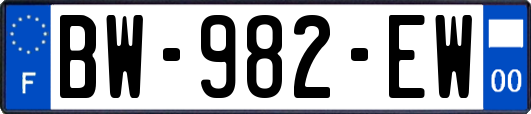 F
BW-982-EW
00